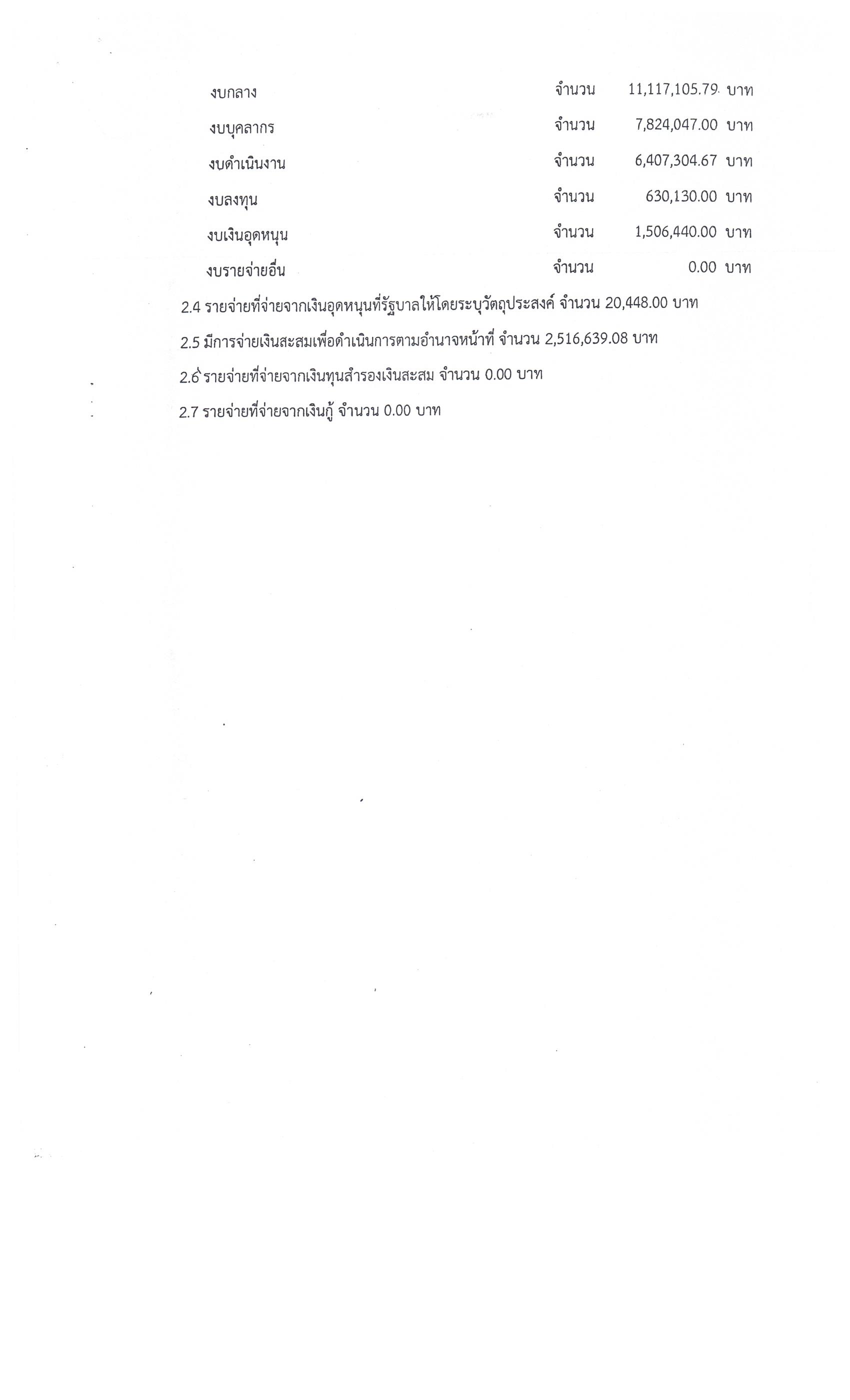 งบกลาง จำนวน 11,117,105.79 บาท

งบบุคลากร จำนวน 7,824,047.00 บาท

งบดำเนินงาน จำนวน 6,407,304.67 บาท

งบลงทุน จำนวน 630,130.00 บาท

งบเงินอุดหนุน จำนวน 1,506,440.00 บาท

งบรายจ่ายอื่น จำนวน 0.00 บาท

2.4 รายจ่ายที่จ่ายจากเงินอุดหนุนที่รัฐบาลให้โดยระบุวัตถุประสงค์ จำนวน 20,448.00 บาท

2.5 มีการจ่ายเงินสะสมเพื่อดำเนินการตามอำนาจหน้าที่ จำนวน 2,516,639.08 บาท

2.6 รายจ่ายที่จ่ายจากเงินทุนสำรองเงินสะสม จำนวน 0.00 บาท

2.7 รายจ่ายที่จ่ายจากเงินกู้ จำนวน 0.00 บาท